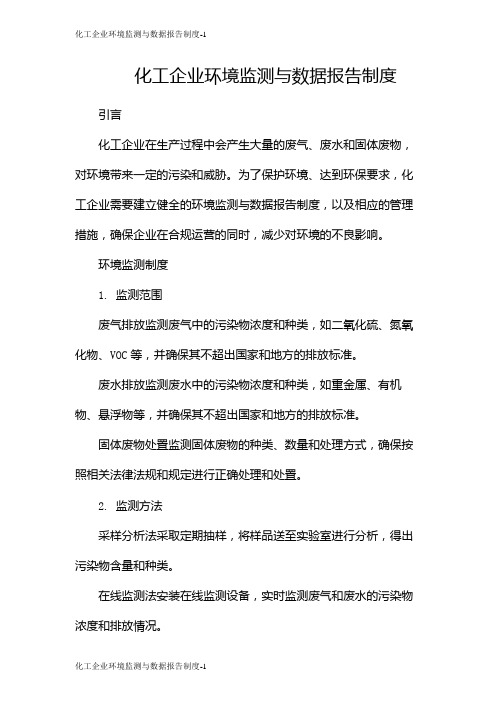 化工企业环境监测与数据报告制度-1

化工企业环境监测与数据报告制度

引言

化工企业在生产过程中会产生大量的废气、废水和固体废物，对环境带来一定的污染和威胁。为了保护环境、达到环保要求，化工企业需要建立健全的环境监测与数据报告制度，以及相应的管理措施，确保企业在合规运营的同时，减少对环境的不良影响。

环境监测制度

1. 监测范围

废气排放监测废气中的污染物浓度和种类，如二氧化硫、氮氧化物、VOC等，并确保其不超出国家和地方的排放标准。

废水排放监测废水中的污染物浓度和种类，如重金属、有机物、悬浮物等，并确保其不超出国家和地方的排放标准。

固体废物处置监测固体废物的种类、数量和处理方式，确保按照相关法律法规和规定进行正确处理和处置。

2. 监测方法

采样分析法采取定期抽样，将样品送至实验室进行分析，得出污染物含量和种类。

在线监测法安装在线监测设备，实时监测废气和废水的污染物浓度和排放情况。

化工企业环境监测与数据报告制度-1